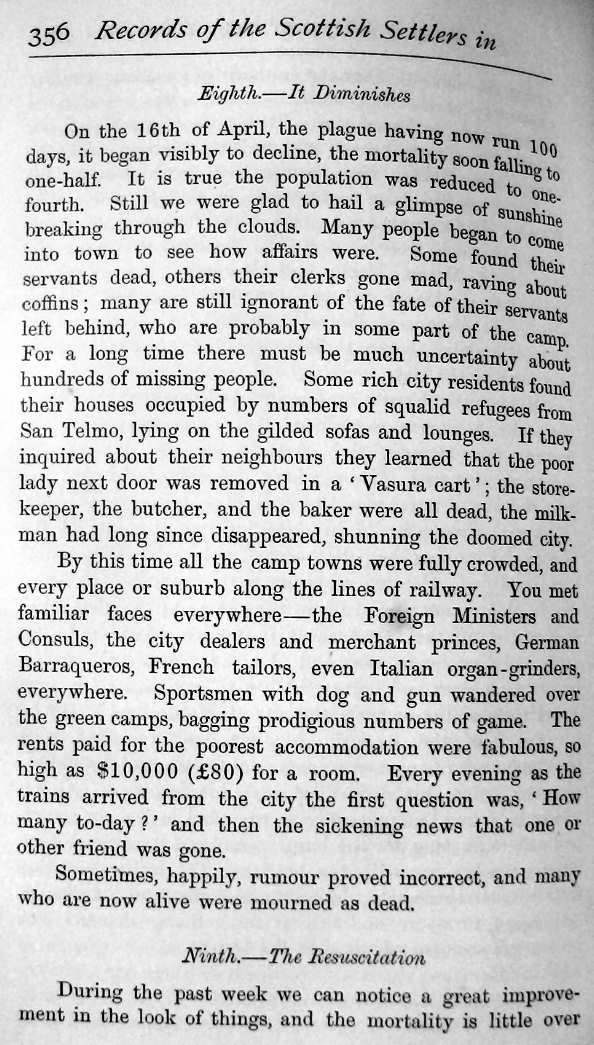 356 Records of the Scottish Settlers in

Eighth.—It Diminishes

On the 16th of April, the plague having now run 100 days, it began visibly to decline, the mortality soon falling to one-half. It is true the population was reduced to one-fourth. Still we were glad to hail a glimpse of sunshine breaking through the clouds. Many people began to come into town to see how affairs were. Some found their servants dead, others their clerks gone mad, raving about coffins; many are still ignorant of the fate of their servants left behind, who are probably in some part of the camp. For a long time there must be much uncertainty about hundreds of missing people. Some rich city residents found their houses occupied by numbers of squalid refugees from San Telmo, lying on the gilded sofas and lounges. If they inquired about their neighbours they learned that the poor lady next door was removed in a 'Vasura cart'; the storekeeper, the butcher, and the baker were all dead, the milkman had long since disappeared, shunning the doomed city.

By this time all the camp towns were fully crowded, and every place or suburb along the lines of railway. You met familiar faces everywhere—the Foreign Ministers and Consuls, the city dealers and merchant princes, German Barraqueros, French tailors, even Italian organ-grinders, everywhere. Sportsmen with dog and gun wandered over the green camps, bagging prodigious numbers of game. The rents paid for the poorest accommodation were fabulous, so high as \$10,000 (£80) for a room. Every evening as the trains arrived from the city the first question was, 'How many to-day?' and then the sickening news that one or other friend was gone.

Sometimes, happily, rumour proved incorrect, and many who are now alive were mourned as dead.

Ninth.—The Resuscitation

During the past week we can notice a great improvement in the look of things, and the mortality is little over